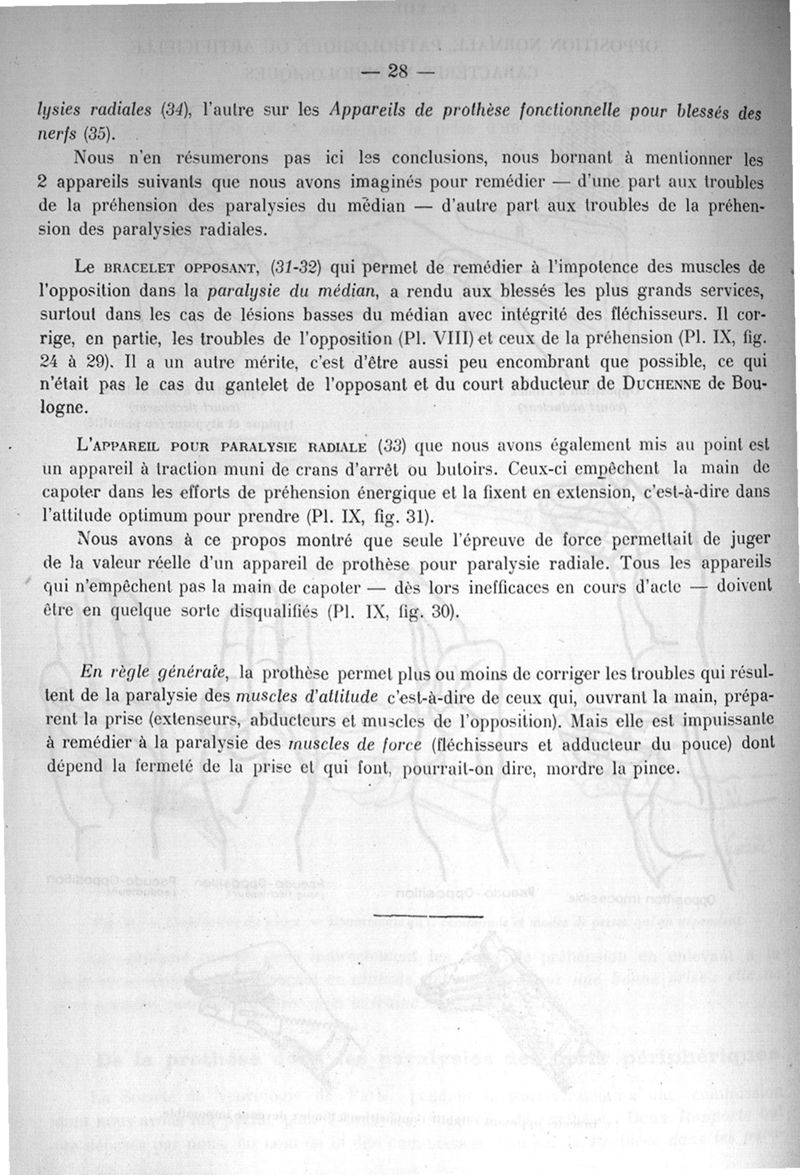 — 28 —

lysies radiales (34), l'autre sur les Appareils de prothèse fonctionnelle pour blessés des nerfs (35).

Nous n'en résumerons pas ici les conclusions, nous bornant à mentionner les 2 appareils suivants que nous avons imaginés pour remédier — d'une part aux troubles de la préhension des paralysies du médian — d'autre part aux troubles de la préhension des paralysies radiales.

Le BRACELET OPPOSANT, (31-32) qui permet de remédier à l'impotence des muscles de l'opposition dans la paralysie du médian, a rendu aux blessés les plus grands services, surtout dans les cas de lésions basses du médian avec intégrité des fléchisseurs. Il corrige, en partie, les troubles de l'opposition (Pl. VIII) et ceux de la préhension (Pl. IX, fig. 24 à 29). Il a un autre mérite, c'est d'être aussi peu encombrant que possible, ce qui n'était pas le cas du gantelet de l'opposant et du court abducteur de DUCHENNE de Boulogne.

L'APPAREIL POUR PARALYSIE RADIALE (33) que nous avons également mis au point est un appareil à traction muni de crans d'arrêt ou butoirs. Ceux-ci empêchent la main de capoter dans les efforts de préhension énergique et la fixent en extension, c'est-à-dire dans l'attitude optimum pour prendre (Pl. IX, fig. 31).

Nous avons à ce propos montré que seule l'épreuve de force permettait de juger de la valeur réelle d'un appareil de prothèse pour paralysie radiale. Tous les appareils qui n'empêchent pas la main de capoter — dès lors inefficaces en cours d'acte — doivent être en quelque sorte disqualifiés (Pl. IX, fig. 30).

En règle générale, la prothèse permet plus ou moins de corriger les troubles qui résultent de la paralysie des muscles d'attitude c'est-à-dire de ceux qui, ouvrant la main, préparent la prise (extenseurs, abducteurs et muscles de l'opposition). Mais elle est impuissante à remédier à la paralysie des muscles de force (fléchisseurs et adducteur du pouce) dont dépend la fermeté de la prise et qui font, pourrait-on dire, mordre la pince.